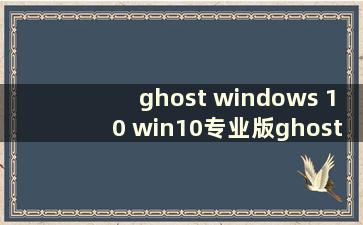 ghost windows 10 win10专业版ghost